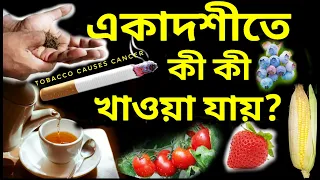 একাদশীতে কী কী খাওয়া যায়?

TOBACCO CAUSES CANCER